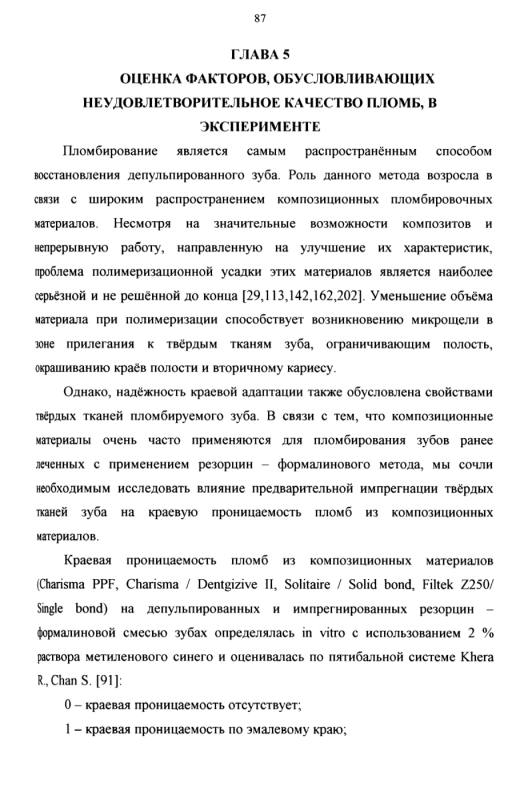 87

ГЛАВА 5
ОЦЕНКА ФАКТОРОВ, ОБУСЛОВЛИВАЮЩИХ НЕУДОВЛЕТВОРИТЕЛЬНОЕ КАЧЕСТВО ПЛОМБ, В ЭКСПЕРИМЕНТЕ

Пломбирование является самым распространённым способом восстановления депульпированного зуба. Роль данного метода возросла в связи с широким распространением композиционных пломбировочных материалов. Несмотря на значительные возможности композитов и непрерывную работу, направленную на улучшение их характеристик, проблема полимеризационной усадки этих материалов является наиболее серьёзной и не решённой до конца [29,113,142,162,202]. Уменьшение объёма материала при полимеризации способствует возникновению микрощели в зоне прилегания к твёрдым тканям зуба, ограничивающим полость, окрашиванию краёв полости и вторичному кариесу.

Однако, надёжность краевой адаптации также обусловлена свойствами твёрдых тканей пломбируемого зуба. В связи с тем, что композиционные материалы очень часто применяются для пломбирования зубов ранее леченных с применением резорцин – формалинового метода, мы сочли необходимым исследовать влияние предварительной импрегнации твёрдых тканей зуба на краевую проницаемость пломб из композиционных материалов.

Краевая проницаемость пломб из композиционных материалов (Charisma PPF, Charisma / Dentgizive II, Solitaire / Solid bond, Filtek Z250/ Single bond) на депульпированных и импрегнированных резорцин – формалиновой смесью зубах определялась in vitro с использованием 2 % раствора метиленового синего и оценивалась по пятибальной системе Khera R., Chan S. [91]:

0 – краевая проницаемость отсутствует;

1 – краевая проницаемость по эмалевому краю;